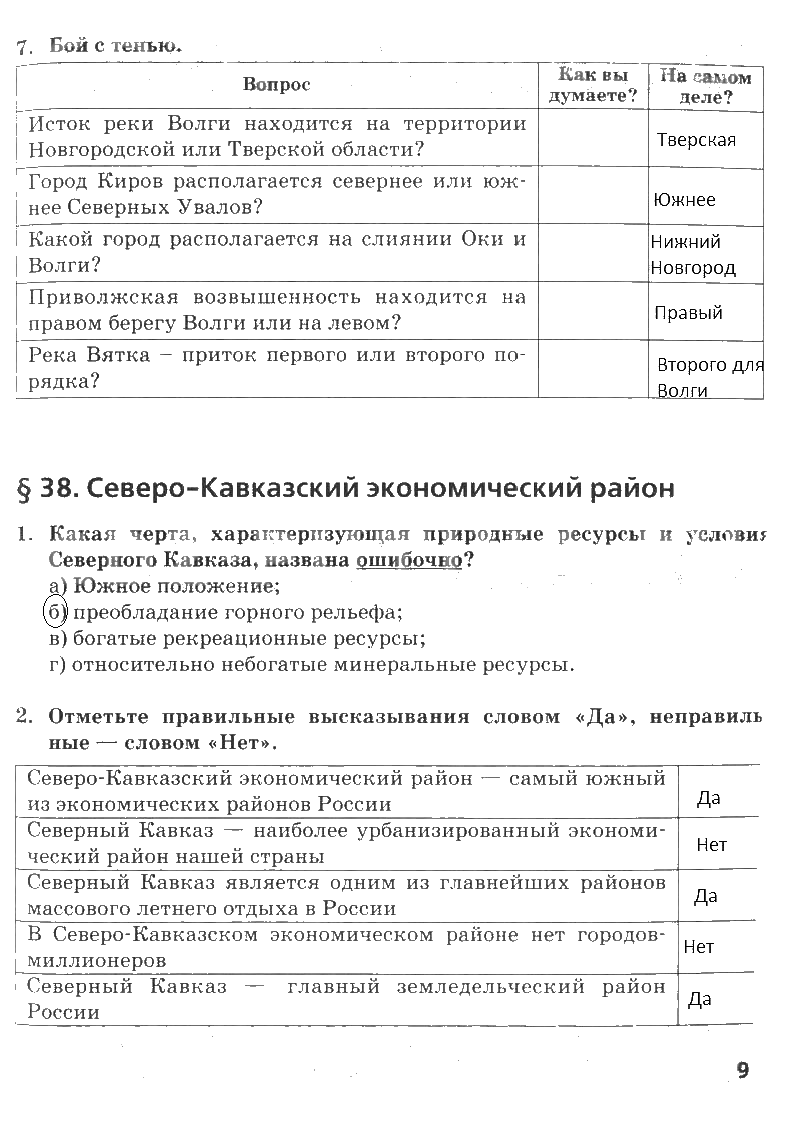 7. Бой с тенью.

| Вопрос | Как вы думаете? | На самом деле? |
|---|---|---|
| Исток реки Волги находится на территории Новгородской или Тверской области? | | Тверская |
| Город Киров располагается севернее или южнее Северных Увалов? | | Южнее |
| Какой город располагается на слиянии Оки и Волги? | | Нижний Новгород |
| Приволжская возвышенность находится на правом берегу Волги или на левом? | | Правый |
| Река Вятка – приток первого или второго порядка? | | Второго для Волги |

§ 38. Северо-Кавказский экономический район

1. Какая черта, характеризующая природные ресурсы и условия Северного Кавказа, названа ошибочно?
а) Южное положение;
б) преобладание горного рельефа;
в) богатые рекреационные ресурсы;
г) относительно небогатые минеральные ресурсы.

2. Отметьте правильные высказывания словом «Да», неправильные — словом «Нет».

| | |
|---|---|
| Северо-Кавказский экономический район — самый южный из экономических районов России | Да |
| Северный Кавказ — наиболее урбанизированный экономический район нашей страны | Нет |
| Северный Кавказ является одним из главнейших районов массового летнего отдыха в России | Да |
| В Северо-Кавказском экономическом районе нет городов-миллионеров | Нет |
| Северный Кавказ — главный земледельческий район России | Да |

9